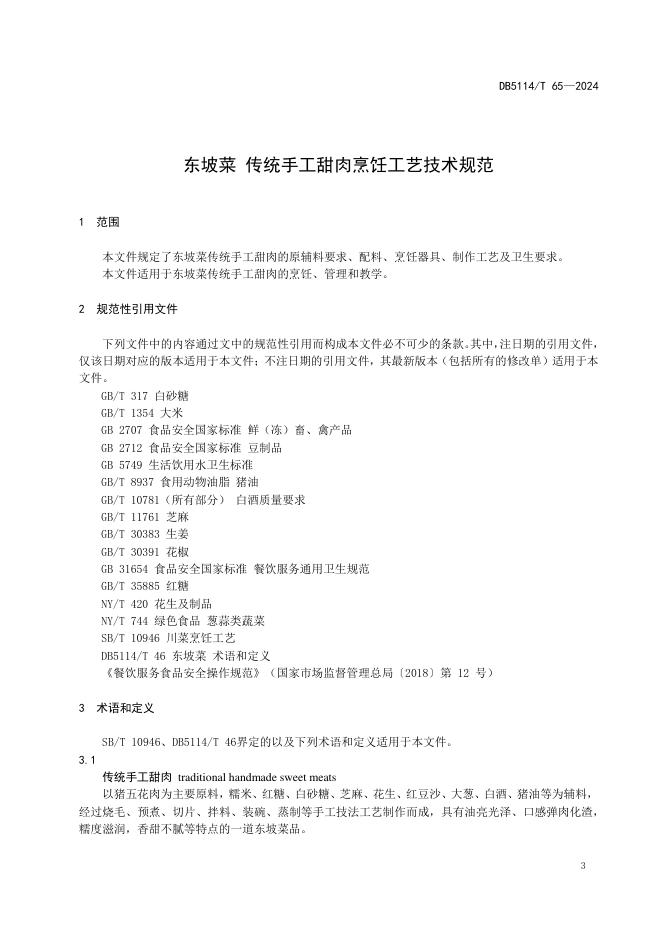 DB5114/T 65—2024

东坡菜 传统手工甜肉烹饪工艺技术规范

1 范围

本文件规定了东坡菜传统手工甜肉的原辅料要求、配料、烹饪器具、制作工艺及卫生要求。
本文件适用于东坡菜传统手工甜肉的烹饪、管理和教学。

2 规范性引用文件

下列文件中的内容通过文中的规范性引用而构成本文件必不可少的条款。其中，注日期的引用文件，仅该日期对应的版本适用于本文件；不注日期的引用文件，其最新版本（包括所有的修改单）适用于本文件。
GB/T 317 白砂糖
GB/T 1354 大米
GB 2707 食品安全国家标准 鲜（冻）畜、禽产品
GB 2712 食品安全国家标准 豆制品
GB 5749 生活饮用水卫生标准
GB/T 8937 食用动物油脂 猪油
GB/T 10781（所有部分） 白酒质量要求
GB/T 11761 芝麻
GB/T 30383 生姜
GB/T 30391 花椒
GB 31654 食品安全国家标准 餐饮服务通用卫生规范
GB/T 35885 红糖
NY/T 420 花生及制品
NY/T 744 绿色食品 葱蒜类蔬菜
SB/T 10946 川菜烹饪工艺
DB5114/T 46 东坡菜 术语和定义
《餐饮服务食品安全操作规范》（国家市场监督管理总局〔2018〕第 12 号）

3 术语和定义

SB/T 10946、DB5114/T 46界定的以及下列术语和定义适用于本文件。
3.1
传统手工甜肉 traditional handmade sweet meats
以猪五花肉为主要原料，糯米、红糖、白砂糖、芝麻、花生、红豆沙、大葱、白酒、猪油等为辅料，经过烧毛、预煮、切片、拌料、装碗、蒸制等手工技法工艺制作而成，具有油亮光泽、口感弹肉化渣，糯度滋润，香甜不腻等特点的一道东坡菜品。

3